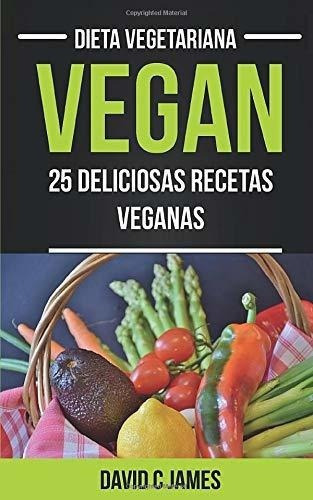 Copyrighted Material

DIETA VEGETARIANA

VEGAN

25 DELICIOSAS RECETAS VEGANAS

DAVID C JAMES